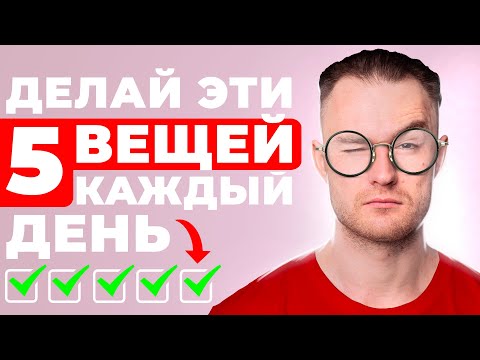 ДЕЛАЙ ЭТИ
5 ВЕЩЕЙ
КАЖДЫЙ
ДЕНЬ